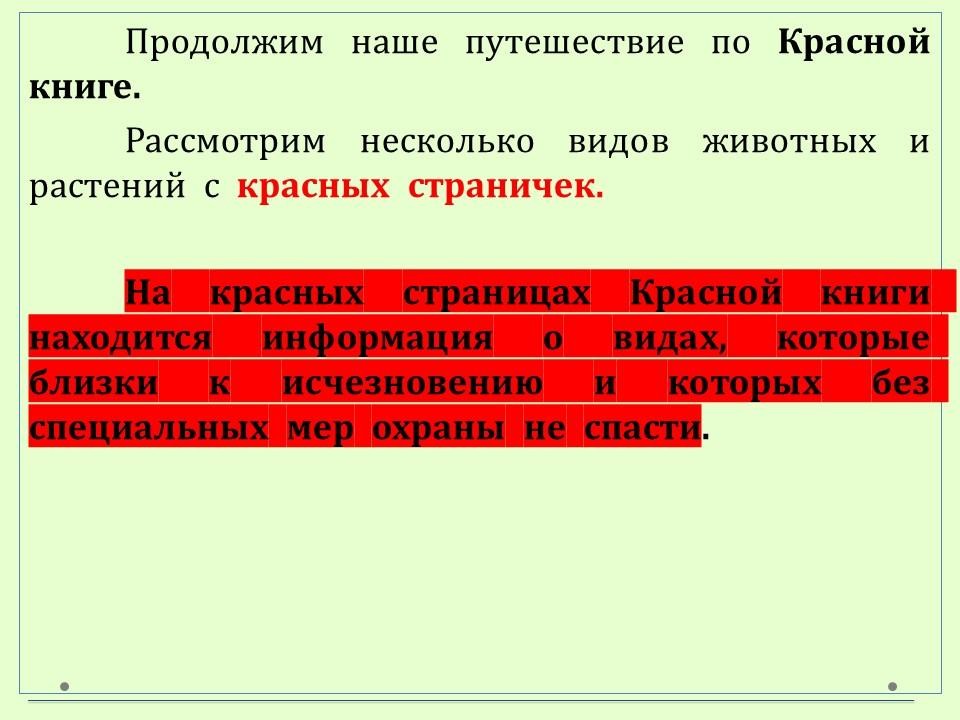 Продолжим наше путешествие по Красной книге.

Рассмотрим несколько видов животных и растений с красных страничек.

На красных страницах Красной книги находится информация о видах, которые близки к исчезновению и которых без специальных мер охраны не спасти.